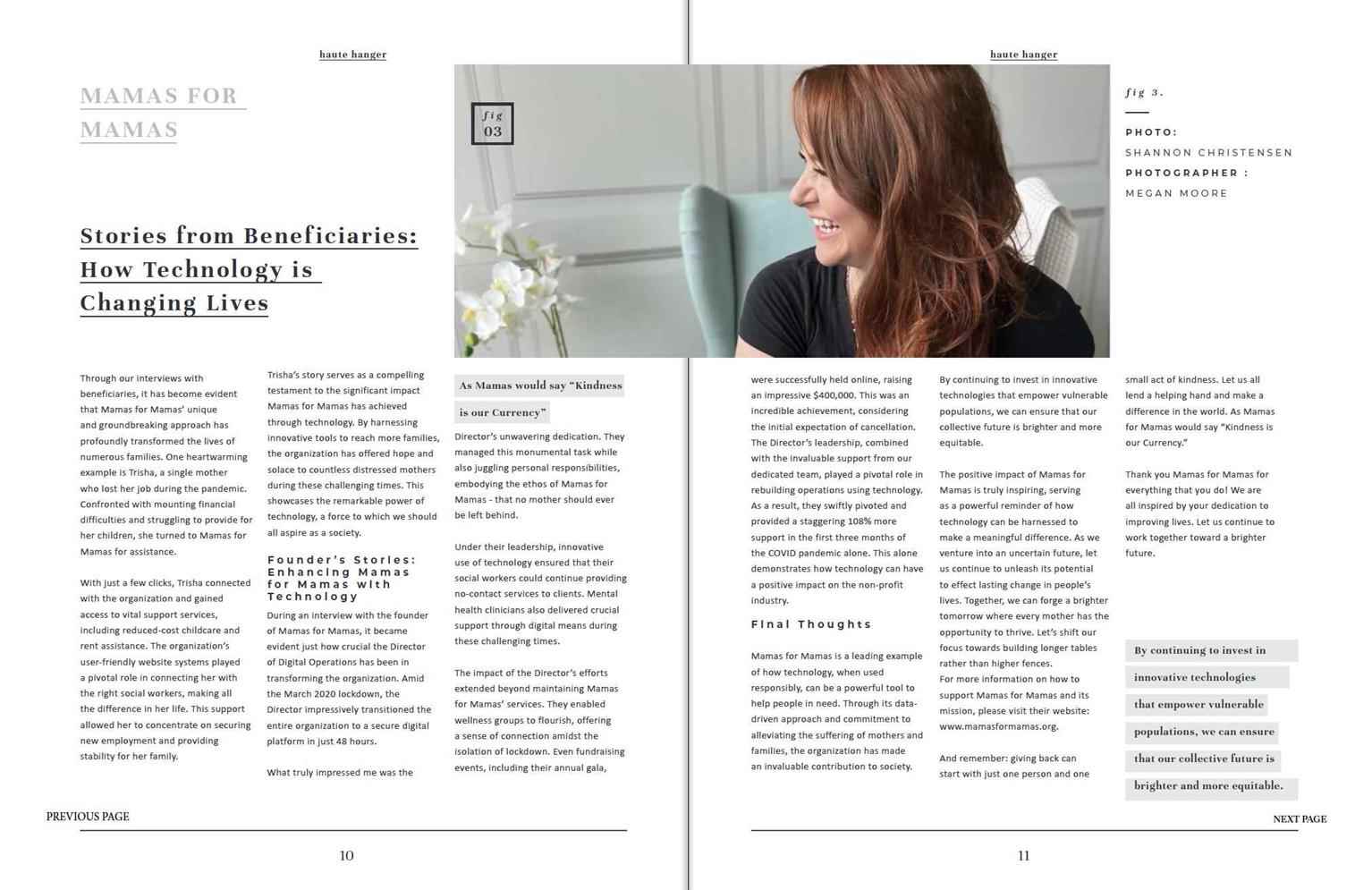 haute hanger

MAMAS FOR MAMAS

Stories from Beneficiaries: How Technology is Changing Lives

fig 03

Through our interviews with beneficiaries, it has become evident that Mamas for Mamas' unique and groundbreaking approach has profoundly transformed the lives of numerous families. One heartwarming example is Trisha, a single mother who lost her job during the pandemic. Confronted with mounting financial difficulties and struggling to provide for her children, she turned to Mamas for Mamas for assistance.

With just a few clicks, Trisha connected with the organization and gained access to vital support services, including reduced-cost childcare and rent assistance. The organization's user-friendly website systems played a pivotal role in connecting her with the right social workers, making all the difference in her life. This support allowed her to concentrate on securing new employment and providing stability for her family.

Trisha's story serves as a compelling testament to the significant impact Mamas for Mamas has achieved through technology. By harnessing innovative tools to reach more families, the organization has offered hope and solace to countless distressed mothers during these challenging times. This showcases the remarkable power of technology, a force to which we should all aspire as a society.

Founder's Stories: Enhancing Mamas for Mamas with Technology

During an interview with the founder of Mamas for Mamas, it became evident just how crucial the Director of Digital Operations has been in transforming the organization. Amid the March 2020 lockdown, the Director impressively transitioned the entire organization to a secure digital platform in just 48 hours.

What truly impressed me was the

As Mamas would say "Kindness is our Currency"

Director's unwavering dedication. They managed this monumental task while also juggling personal responsibilities, embodying the ethos of Mamas for Mamas - that no mother should ever be left behind.

Under their leadership, innovative use of technology ensured that their social workers could continue providing no-contact services to clients. Mental health clinicians also delivered crucial support through digital means during these challenging times.

The impact of the Director's efforts extended beyond maintaining Mamas for Mamas' services. They enabled wellness groups to flourish, offering a sense of connection amidst the isolation of lockdown. Even fundraising events, including their annual gala,

PREVIOUS PAGE

10

haute hanger

fig 3.

PHOTO:
SHANNON CHRISTENSEN
PHOTOGRAPHER :
MEGAN MOORE

were successfully held online, raising an impressive $400,000. This was an incredible achievement, considering the initial expectation of cancellation. The Director's leadership, combined with the invaluable support from our dedicated team, played a pivotal role in rebuilding operations using technology. As a result, they swiftly pivoted and provided a staggering 108% more support in the first three months of the COVID pandemic alone. This alone demonstrates how technology can have a positive impact on the non-profit industry.

Final Thoughts

Mamas for Mamas is a leading example of how technology, when used responsibly, can be a powerful tool to help people in need. Through its data-driven approach and commitment to alleviating the suffering of mothers and families, the organization has made an invaluable contribution to society.

By continuing to invest in innovative technologies that empower vulnerable populations, we can ensure that our collective future is brighter and more equitable.

The positive impact of Mamas for Mamas is truly inspiring, serving as a powerful reminder of how technology can be harnessed to make a meaningful difference. As we venture into an uncertain future, let us continue to unleash its potential to effect lasting change in people's lives. Together, we can forge a brighter tomorrow where every mother has the opportunity to thrive. Let's shift our focus towards building longer tables rather than higher fences.
For more information on how to support Mamas for Mamas and its mission, please visit their website: www.mamasformamas.org.

And remember: giving back can start with just one person and one

small act of kindness. Let us all lend a helping hand and make a difference in the world. As Mamas for Mamas would say "Kindness is our Currency."

Thank you Mamas for Mamas for everything that you do! We are all inspired by your dedication to improving lives. Let us continue to work together toward a brighter future.

By continuing to invest in innovative technologies that empower vulnerable populations, we can ensure that our collective future is brighter and more equitable.

NEXT PAGE

11